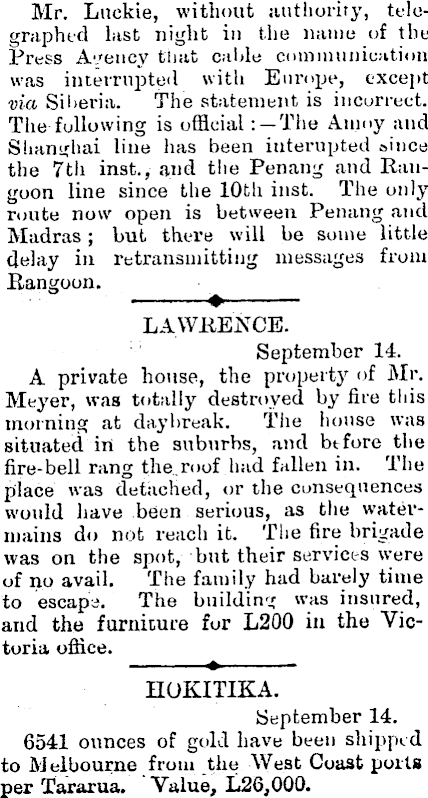 Mr. Luckie, without authority, telegraphed last night in the name of the Press Agency that cable communication was interrupted with Europe, except via Siberia. The statement is incorrect. The following is official:—The Amoy and Shanghai line has been interupted since the 7th inst., and the Penang and Rangoon line since the 10th inst. The only route now open is between Penang and Madras; but there will be some little delay in retransmitting messages from Rangoon.

LAWRENCE.

September 14.

A private house, the property of Mr. Meyer, was totally destroyed by fire this morning at daybreak. The house was situated in the suburbs, and before the fire-bell rang the roof had fallen in. The place was detached, or the consequences would have been serious, as the water-mains do not reach it. The fire brigade was on the spot, but their services were of no avail. The family had barely time to escape. The building was insured, and the furniture for L200 in the Victoria office.

HOKITIKA.

September 14.

6541 ounces of gold have been shipped to Melbourne from the West Coast ports per Tararua. Value, L26,000.